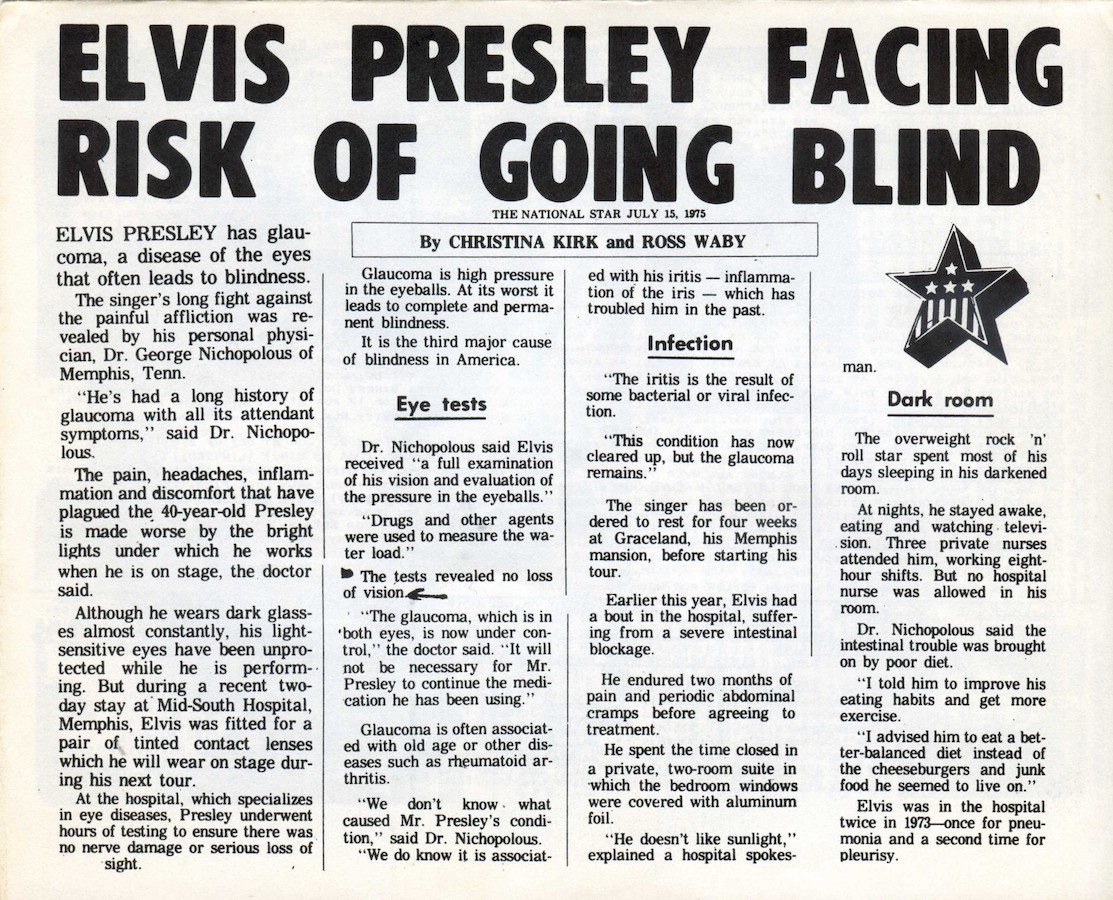 ELVIS PRESLEY FACING RISK OF GOING BLIND

THE NATIONAL STAR JULY 15, 1975

By CHRISTINA KIRK and ROSS WABY

ELVIS PRESLEY has glaucoma, a disease of the eyes that often leads to blindness.

The singer's long fight against the painful affliction was revealed by his personal physician, Dr. George Nichopolous of Memphis, Tenn.

"He's had a long history of glaucoma with all its attendant symptoms," said Dr. Nichopolous.

The pain, headaches, inflammation and discomfort that have plagued the 40-year-old Presley is made worse by the bright lights under which he works when he is on stage, the doctor said.

Although he wears dark glasses almost constantly, his light-sensitive eyes have been unprotected while he is performing. But during a recent two-day stay at Mid-South Hospital, Memphis, Elvis was fitted for a pair of tinted contact lenses which he will wear on stage during his next tour.

At the hospital, which specializes in eye diseases, Presley underwent hours of testing to ensure there was no nerve damage or serious loss of sight.

Glaucoma is high pressure in the eyeballs. At its worst it leads to complete and permanent blindness.

It is the third major cause of blindness in America.

Eye tests

Dr. Nichopolous said Elvis received "a full examination of his vision and evaluation of the pressure in the eyeballs."

"Drugs and other agents were used to measure the water load."

The tests revealed no loss of vision.

"The glaucoma, which is in both eyes, is now under control," the doctor said. "It will not be necessary for Mr. Presley to continue the medication he has been using."

Glaucoma is often associated with old age or other diseases such as rheumatoid arthritis.

"We don't know what caused Mr. Presley's condition," said Dr. Nichopolous.

"We do know it is associated with his iritis — inflammation of the iris — which has troubled him in the past.

Infection

"The iritis is the result of some bacterial or viral infection.

"This condition has now cleared up, but the glaucoma remains."

The singer has been ordered to rest for four weeks at Graceland, his Memphis mansion, before starting his tour.

Earlier this year, Elvis had a bout in the hospital, suffering from a severe intestinal blockage.

He endured two months of pain and periodic abdominal cramps before agreeing to treatment.

He spent the time closed in a private, two-room suite in which the bedroom windows were covered with aluminum foil.

"He doesn't like sunlight," explained a hospital spokesman.

Dark room

The overweight rock 'n' roll star spent most of his days sleeping in his darkened room.

At nights, he stayed awake, eating and watching television. Three private nurses attended him, working eight-hour shifts. But no hospital nurse was allowed in his room.

Dr. Nichopolous said the intestinal trouble was brought on by poor diet.

"I told him to improve his eating habits and get more exercise.

"I advised him to eat a better-balanced diet instead of the cheeseburgers and junk food he seemed to live on."

Elvis was in the hospital twice in 1973—once for pneumonia and a second time for pleurisy.